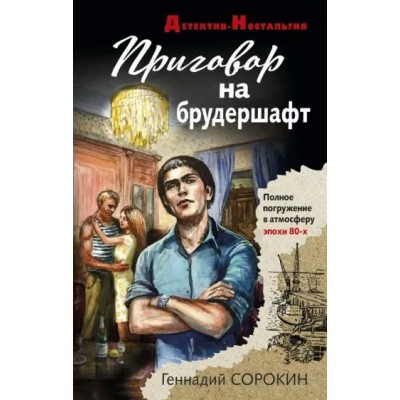 Детектив-Ностальгия

Приговор
на
брудершафт

Полное погружение в атмосферу эпохи 80-х

Геннадий СОРОКИН